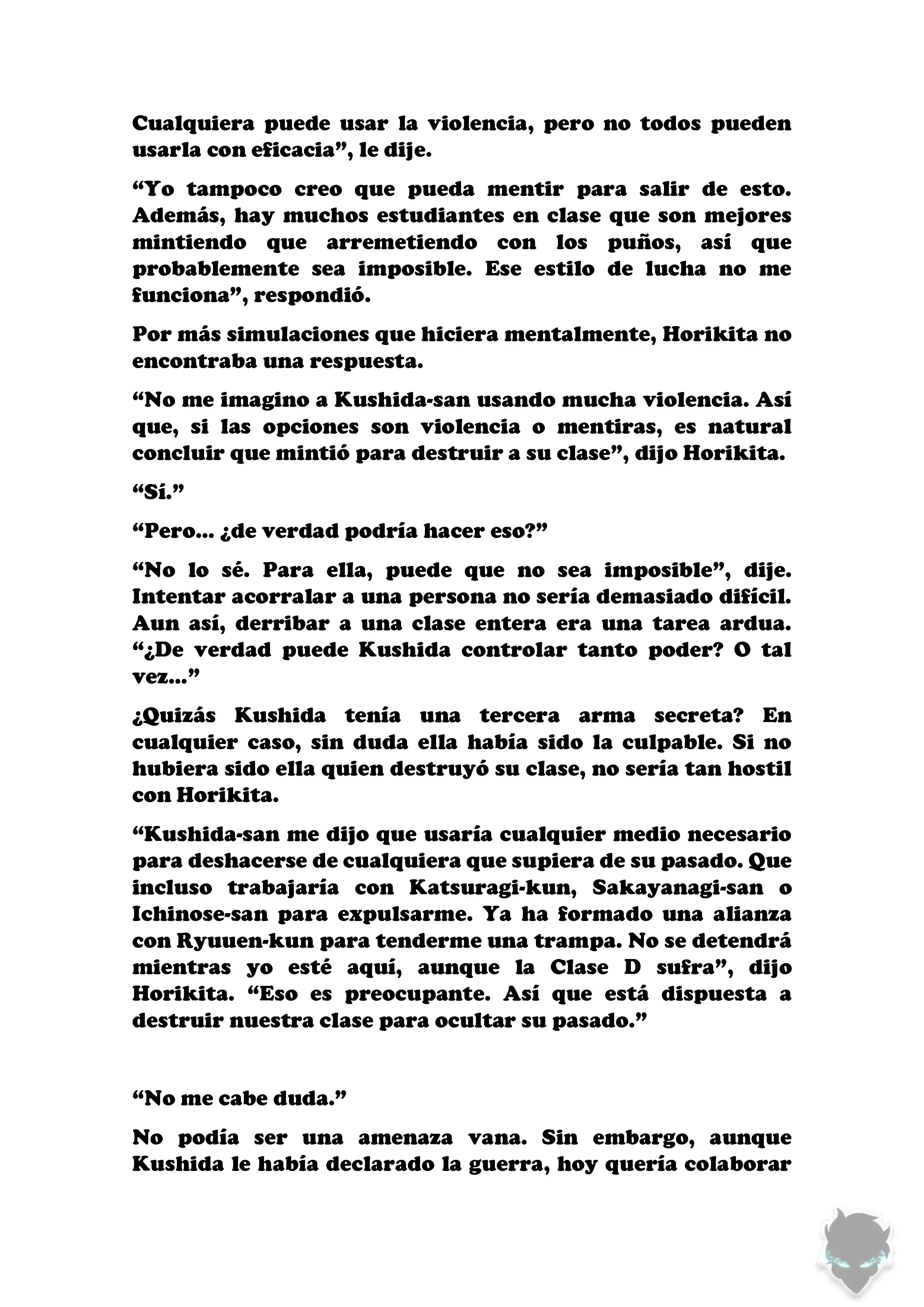 Cualquiera puede usar la violencia, pero no todos pueden usarla con eficacia”, le dije.

“Yo tampoco creo que pueda mentir para salir de esto. Además, hay muchos estudiantes en clase que son mejores mintiendo que arremetiendo con los puños, así que probablemente sea imposible. Ese estilo de lucha no me funciona”, respondió.

Por más simulaciones que hiciera mentalmente, Horikita no encontraba una respuesta.

“No me imagino a Kushida-san usando mucha violencia. Así que, si las opciones son violencia o mentiras, es natural concluir que mintió para destruir a su clase”, dijo Horikita.

“Sí.”

“Pero... ¿de verdad podría hacer eso?”

“No lo sé. Para ella, puede que no sea imposible”, dije. Intentar acorralar a una persona no sería demasiado difícil. Aun así, derribar a una clase entera era una tarea ardua. “¿De verdad puede Kushida controlar tanto poder? O tal vez...”

¿Quizás Kushida tenía una tercera arma secreta? En cualquier caso, sin duda ella había sido la culpable. Si no hubiera sido ella quien destruyó su clase, no sería tan hostil con Horikita.

“Kushida-san me dijo que usaría cualquier medio necesario para deshacerse de cualquiera que supiera de su pasado. Que incluso trabajaría con Katsuragi-kun, Sakayanagi-san o Ichinose-san para expulsarme. Ya ha formado una alianza con Ryuuen-kun para tenderme una trampa. No se detendrá mientras yo esté aquí, aunque la Clase D sufra”, dijo Horikita. “Eso es preocupante. Así que está dispuesta a destruir nuestra clase para ocultar su pasado.”

“No me cabe duda.”

No podía ser una amenaza vana. Sin embargo, aunque Kushida le había declarado la guerra, hoy quería colaborar